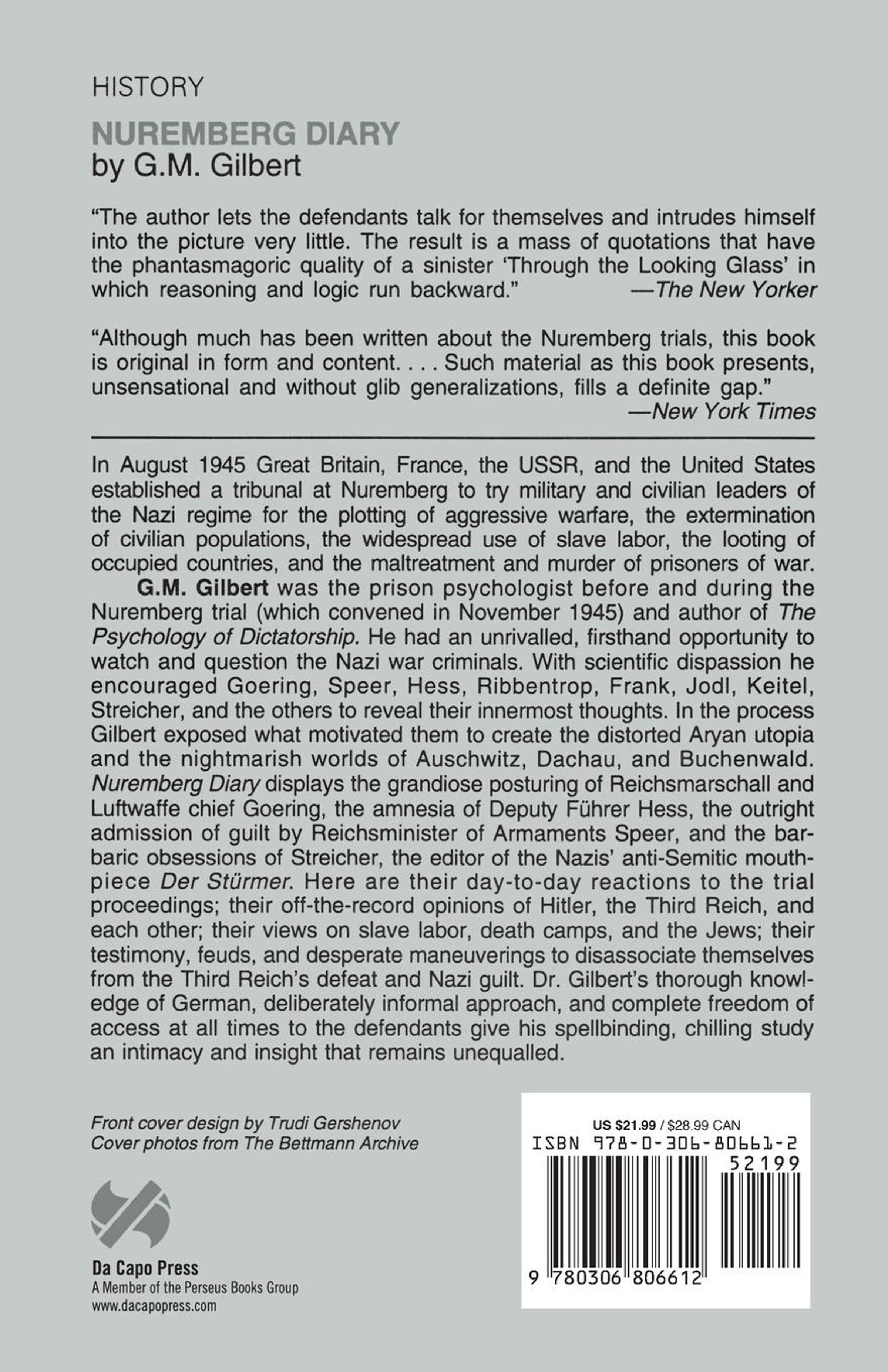 HISTORY

NUREMBERG DIARY
by G.M. Gilbert

"The author lets the defendants talk for themselves and intrudes himself into the picture very little. The result is a mass of quotations that have the phantasmagoric quality of a sinister 'Through the Looking Glass' in which reasoning and logic run backward." —The New Yorker

"Although much has been written about the Nuremberg trials, this book is original in form and content. . . . Such material as this book presents, unsensational and without glib generalizations, fills a definite gap." —New York Times

In August 1945 Great Britain, France, the USSR, and the United States established a tribunal at Nuremberg to try military and civilian leaders of the Nazi regime for the plotting of aggressive warfare, the extermination of civilian populations, the widespread use of slave labor, the looting of occupied countries, and the maltreatment and murder of prisoners of war.

G.M. Gilbert was the prison psychologist before and during the Nuremberg trial (which convened in November 1945) and author of The Psychology of Dictatorship. He had an unrivalled, firsthand opportunity to watch and question the Nazi war criminals. With scientific dispassion he encouraged Goering, Speer, Hess, Ribbentrop, Frank, Jodl, Keitel, Streicher, and the others to reveal their innermost thoughts. In the process Gilbert exposed what motivated them to create the distorted Aryan utopia and the nightmarish worlds of Auschwitz, Dachau, and Buchenwald. Nuremberg Diary displays the grandiose posturing of Reichsmarschall and Luftwaffe chief Goering, the amnesia of Deputy Führer Hess, the outright admission of guilt by Reichsminister of Armaments Speer, and the barbaric obsessions of Streicher, the editor of the Nazis' anti-Semitic mouthpiece Der Stürmer. Here are their day-to-day reactions to the trial proceedings; their off-the-record opinions of Hitler, the Third Reich, and each other; their views on slave labor, death camps, and the Jews; their testimony, feuds, and desperate maneuverings to disassociate themselves from the Third Reich's defeat and Nazi guilt. Dr. Gilbert's thorough knowledge of German, deliberately informal approach, and complete freedom of access at all times to the defendants give his spellbinding, chilling study an intimacy and insight that remains unequalled.

Front cover design by Trudi Gershenov
Cover photos from The Bettmann Archive

Da Capo Press
A Member of the Perseus Books Group
www.dacapopress.com

US $21.99 / $28.99 CAN
ISBN 978-0-306-80661-2
52199
9 780306 806612